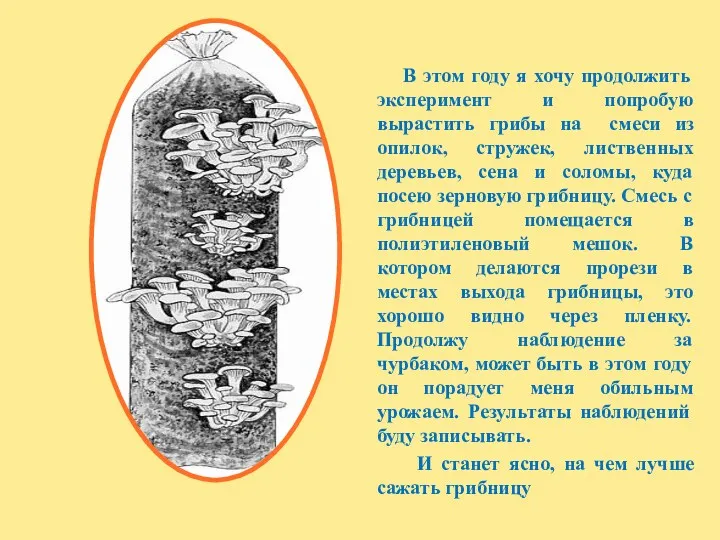 В этом году я хочу продолжить эксперимент и попробую вырастить грибы на смеси из опилок, стружек, лиственных деревьев, сена и соломы, куда посею зерновую грибницу. Смесь с грибницей помещается в полиэтиленовый мешок. В котором делаются прорези в местах выхода грибницы, это хорошо видно через пленку. Продолжу наблюдение за чурбаком, может быть в этом году он порадует меня обильным урожаем. Результаты наблюдений буду записывать.

И станет ясно, на чем лучше сажать грибницу